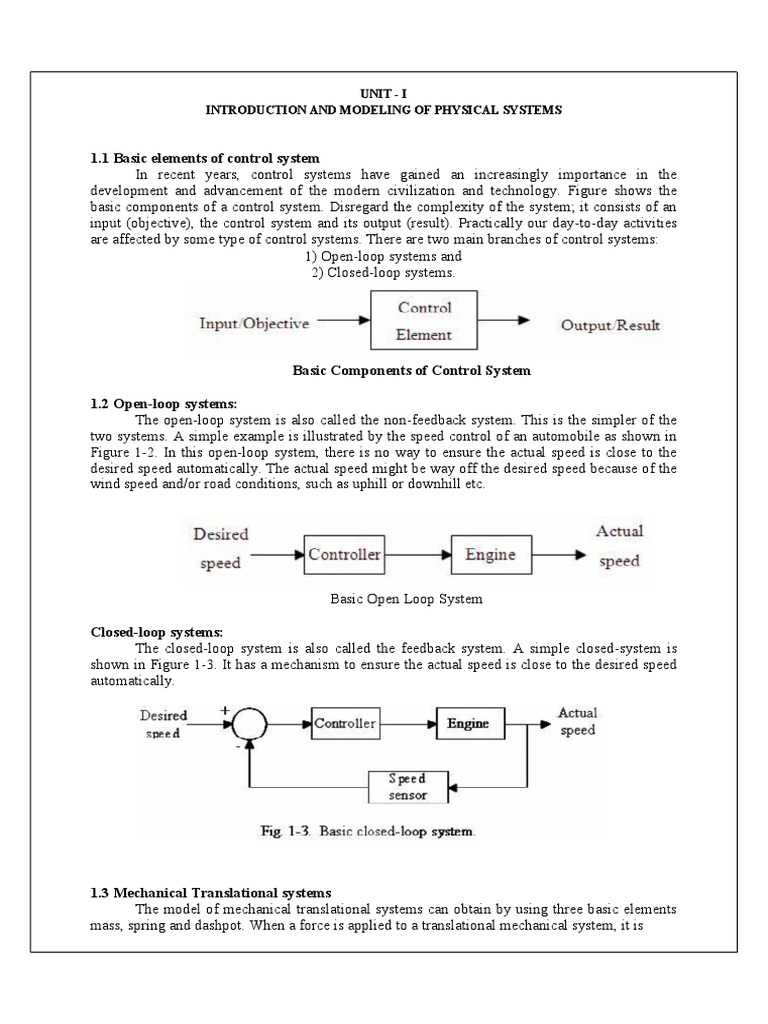 UNIT - I
INTRODUCTION AND MODELING OF PHYSICAL SYSTEMS

1.1 Basic elements of control system

In recent years, control systems have gained an increasingly importance in the development and advancement of the modern civilization and technology. Figure shows the basic components of a control system. Disregard the complexity of the system; it consists of an input (objective), the control system and its output (result). Practically our day-to-day activities are affected by some type of control systems. There are two main branches of control systems:

1) Open-loop systems and
2) Closed-loop systems.

Input/Objective
Control Element
Output/Result

Basic Components of Control System

1.2 Open-loop systems:

The open-loop system is also called the non-feedback system. This is the simpler of the two systems. A simple example is illustrated by the speed control of an automobile as shown in Figure 1-2. In this open-loop system, there is no way to ensure the actual speed is close to the desired speed automatically. The actual speed might be way off the desired speed because of the wind speed and/or road conditions, such as uphill or downhill etc.

Desired speed
Controller
Engine
Actual speed

Basic Open Loop System

Closed-loop systems:

The closed-loop system is also called the feedback system. A simple closed-system is shown in Figure 1-3. It has a mechanism to ensure the actual speed is close to the desired speed automatically.

Desired speed
+
-
Controller
Engine
Actual speed
Speed sensor

Fig. 1-3. Basic closed-loop system.

1.3 Mechanical Translational systems

The model of mechanical translational systems can obtain by using three basic elements mass, spring and dashpot. When a force is applied to a translational mechanical system, it is